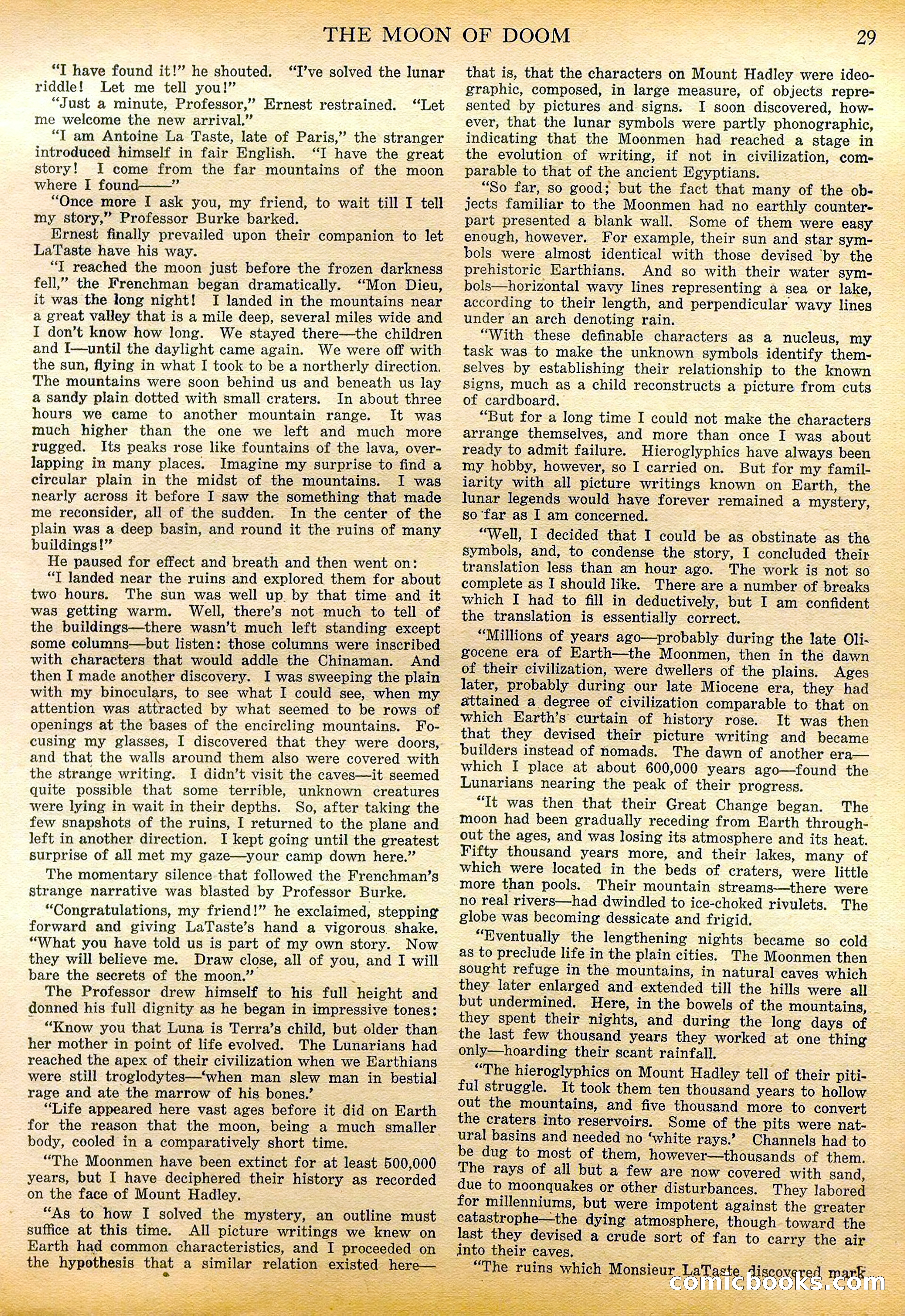 THE MOON OF DOOM 29

"I have found it!" he shouted. "I've solved the lunar riddle! Let me tell you!"

"Just a minute, Professor," Ernest restrained. "Let me welcome the new arrival."

"I am Antoine La Taste, late of Paris," the stranger introduced himself in fair English. "I have the great story! I come from the far mountains of the moon where I found——"

"Once more I ask you, my friend, to wait till I tell my story," Professor Burke barked.

Ernest finally prevailed upon their companion to let LaTaste have his way.

"I reached the moon just before the frozen darkness fell," the Frenchman began dramatically. "Mon Dieu, it was the long night! I landed in the mountains near a great valley that is a mile deep, several miles wide and I don't know how long. We stayed there—the children and I—until the daylight came again. We were off with the sun, flying in what I took to be a northerly direction. The mountains were soon behind us and beneath us lay a sandy plain dotted with small craters. In about three hours we came to another mountain range. It was much higher than the one we left and much more rugged. Its peaks rose like fountains of the lava, overlapping in many places. Imagine my surprise to find a circular plain in the midst of the mountains. I was nearly across it before I saw the something that made me reconsider, all of the sudden. In the center of the plain was a deep basin, and round it the ruins of many buildings!"

He paused for effect and breath and then went on:

"I landed near the ruins and explored them for about two hours. The sun was well up by that time and it was getting warm. Well, there's not much to tell of the buildings—there wasn't much left standing except some columns—but listen: those columns were inscribed with characters that would addle the Chinaman. And then I made another discovery. I was sweeping the plain with my binoculars, to see what I could see, when my attention was attracted by what seemed to be rows of openings at the bases of the encircling mountains. Focusing my glasses, I discovered that they were doors, and that the walls around them also were covered with the strange writing. I didn't visit the caves—it seemed quite possible that some terrible, unknown creatures were lying in wait in their depths. So, after taking the few snapshots of the ruins, I returned to the plane and left in another direction. I kept going until the greatest surprise of all met my gaze—your camp down here."

The momentary silence that followed the Frenchman's strange narrative was blasted by Professor Burke.

"Congratulations, my friend!" he exclaimed, stepping forward and giving LaTaste's hand a vigorous shake. "What you have told us is part of my own story. Now they will believe me. Draw close, all of you, and I will bare the secrets of the moon."

The Professor drew himself to his full height and donned his full dignity as he began in impressive tones:

"Know you that Luna is Terra's child, but older than her mother in point of life evolved. The Lunarians had reached the apex of their civilization when we Earthians were still troglodytes—'when man slew man in bestial rage and ate the marrow of his bones.'

"Life appeared here vast ages before it did on Earth for the reason that the moon, being a much smaller body, cooled in a comparatively short time.

"The Moonmen have been extinct for at least 500,000 years, but I have deciphered their history as recorded on the face of Mount Hadley.

"As to how I solved the mystery, an outline must suffice at this time. All picture writings we knew on Earth had common characteristics, and I proceeded on the hypothesis that a similar relation existed here—that is, that the characters on Mount Hadley were ideographic, composed, in large measure, of objects represented by pictures and signs. I soon discovered, however, that the lunar symbols were partly phonographic, indicating that the Moonmen had reached a stage in the evolution of writing, if not in civilization, comparable to that of the ancient Egyptians.

"So far, so good; but the fact that many of the objects familiar to the Moonmen had no earthly counterpart presented a blank wall. Some of them were easy enough, however. For example, their sun and star symbols were almost identical with those devised by the prehistoric Earthians. And so with their water symbols—horizontal wavy lines representing a sea or lake, according to their length, and perpendicular wavy lines under an arch denoting rain.

"With these definable characters as a nucleus, my task was to make the unknown symbols identify themselves by establishing their relationship to the known signs, much as a child reconstructs a picture from cuts of cardboard.

"But for a long time I could not make the characters arrange themselves, and more than once I was about ready to admit failure. Hieroglyphics have always been my hobby, however, so I carried on. But for my familiarity with all picture writings known on Earth, the lunar legends would have forever remained a mystery, so far as I am concerned.

"Well, I decided that I could be as obstinate as the symbols, and, to condense the story, I concluded their translation less than an hour ago. The work is not so complete as I should like. There are a number of breaks which I had to fill in deductively, but I am confident the translation is essentially correct.

"Millions of years ago—probably during the late Oligocene era of Earth—the Moonmen, then in the dawn of their civilization, were dwellers of the plains. Ages later, probably during our late Miocene era, they had attained a degree of civilization comparable to that on which Earth's curtain of history rose. It was then that they devised their picture writing and became builders instead of nomads. The dawn of another era—which I place at about 600,000 years ago—found the Lunarians nearing the peak of their progress.

"It was then that their Great Change began. The moon had been gradually receding from Earth throughout the ages, and was losing its atmosphere and its heat. Fifty thousand years more, and their lakes, many of which were located in the beds of craters, were little more than pools. Their mountain streams—there were no real rivers—had dwindled to ice-choked rivulets. The globe was becoming dessicate and frigid.

"Eventually the lengthening nights became so cold as to preclude life in the plain cities. The Moonmen then sought refuge in the mountains, in natural caves which they later enlarged and extended till the hills were all but undermined. Here, in the bowels of the mountains, they spent their nights, and during the long days of the last few thousand years they worked at one thing only—hoarding their scant rainfall.

"The hieroglyphics on Mount Hadley tell of their pitiful struggle. It took them ten thousand years to hollow out the mountains, and five thousand more to convert the craters into reservoirs. Some of the pits were natural basins and needed no 'white rays.' Channels had to be dug to most of them, however—thousands of them. The rays of all but a few are now covered with sand, due to moonquakes or other disturbances. They labored for millenniums, but were impotent against the greater catastrophe—the dying atmosphere, though toward the last they devised a crude sort of fan to carry the air into their caves.

"The ruins which Monsieur LaTaste discovered mark

comicbooks.com